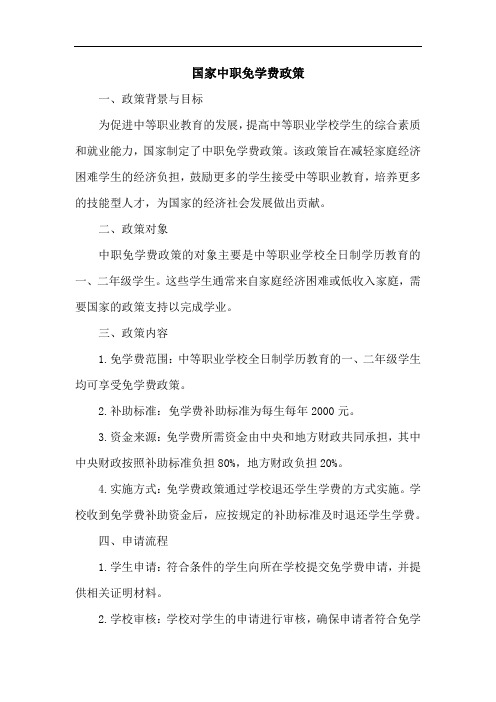 国家中职免学费政策

一、政策背景与目标

为促进中等职业教育的发展，提高中等职业学校学生的综合素质和就业能力，国家制定了中职免学费政策。该政策旨在减轻家庭经济困难学生的经济负担，鼓励更多的学生接受中等职业教育，培养更多的技能型人才，为国家的经济社会发展做出贡献。

二、政策对象

中职免学费政策的对象主要是中等职业学校全日制学历教育的一、二年级学生。这些学生通常来自家庭经济困难或低收入家庭，需要国家的政策支持以完成学业。

三、政策内容

1.免学费范围：中等职业学校全日制学历教育的一、二年级学生均可享受免学费政策。

2.补助标准：免学费补助标准为每生每年 2000 元。

3.资金来源：免学费所需资金由中央和地方财政共同承担，其中中央财政按照补助标准负担 80%，地方财政负担 20%。

4.实施方式：免学费政策通过学校退还学生学费的方式实施。学校收到免学费补助资金后，应按规定的补助标准及时退还学生学费。

四、申请流程

1.学生申请：符合条件的学生向所在学校提交免学费申请，并提供相关证明材料。

2.学校审核：学校对学生的申请进行审核，确保申请者符合免学